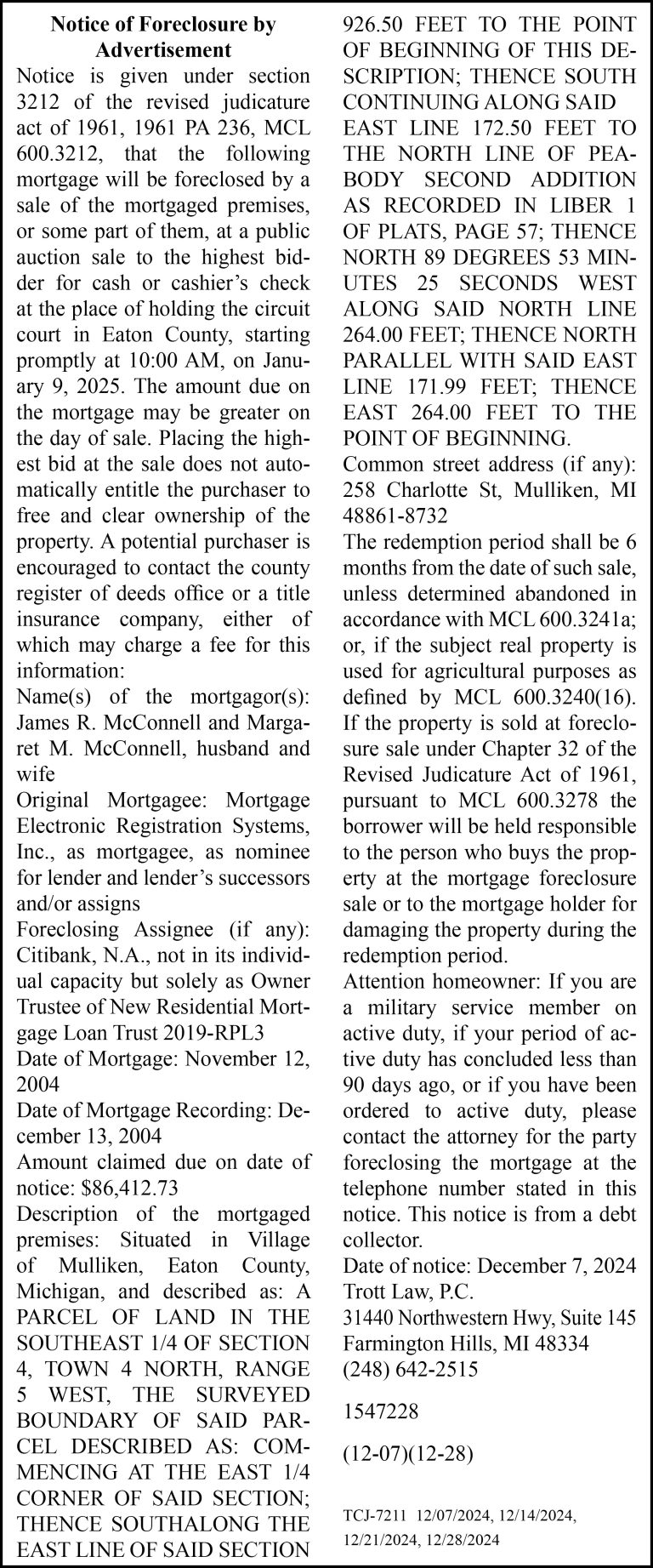 Notice of Foreclosure by Advertisement

Notice is given under section 3212 of the revised judicature act of 1961, 1961 PA 236, MCL 600.3212, that the following mortgage will be foreclosed by a sale of the mortgaged premises, or some part of them, at a public auction sale to the highest bidder for cash or cashier's check at the place of holding the circuit court in Eaton County, starting promptly at 10:00 AM, on January 9, 2025. The amount due on the mortgage may be greater on the day of sale. Placing the highest bid at the sale does not automatically entitle the purchaser to free and clear ownership of the property. A potential purchaser is encouraged to contact the county register of deeds office or a title insurance company, either of which may charge a fee for this information:

Name(s) of the mortgagor(s): James R. McConnell and Margaret M. McConnell, husband and wife

Original Mortgagee: Mortgage Electronic Registration Systems, Inc., as mortgagee, as nominee for lender and lender's successors and/or assigns

Foreclosing Assignee (if any): Citibank, N.A., not in its individual capacity but solely as Owner Trustee of New Residential Mortgage Loan Trust 2019-RPL3

Date of Mortgage: November 12, 2004

Date of Mortgage Recording: December 13, 2004

Amount claimed due on date of notice: $86,412.73

Description of the mortgaged premises: Situated in Village of Mulliken, Eaton County, Michigan, and described as: A PARCEL OF LAND IN THE SOUTHEAST 1/4 OF SECTION 4, TOWN 4 NORTH, RANGE 5 WEST, THE SURVEYED BOUNDARY OF SAID PARCEL DESCRIBED AS: COMMENCING AT THE EAST 1/4 CORNER OF SAID SECTION; THENCE SOUTHALONG THE EAST LINE OF SAID SECTION 926.50 FEET TO THE POINT OF BEGINNING OF THIS DESCRIPTION; THENCE SOUTH CONTINUING ALONG SAID EAST LINE 172.50 FEET TO THE NORTH LINE OF PEABODY SECOND ADDITION AS RECORDED IN LIBER 1 OF PLATS, PAGE 57; THENCE NORTH 89 DEGREES 53 MINUTES 25 SECONDS WEST ALONG SAID NORTH LINE 264.00 FEET; THENCE NORTH PARALLEL WITH SAID EAST LINE 171.99 FEET; THENCE EAST 264.00 FEET TO THE POINT OF BEGINNING.

Common street address (if any): 258 Charlotte St, Mulliken, MI 48861-8732

The redemption period shall be 6 months from the date of such sale, unless determined abandoned in accordance with MCL 600.3241a; or, if the subject real property is used for agricultural purposes as defined by MCL 600.3240(16).

If the property is sold at foreclosure sale under Chapter 32 of the Revised Judicature Act of 1961, pursuant to MCL 600.3278 the borrower will be held responsible to the person who buys the property at the mortgage foreclosure sale or to the mortgage holder for damaging the property during the redemption period.

Attention homeowner: If you are a military service member on active duty, if your period of active duty has concluded less than 90 days ago, or if you have been ordered to active duty, please contact the attorney for the party foreclosing the mortgage at the telephone number stated in this notice. This notice is from a debt collector.

Date of notice: December 7, 2024
Trott Law, P.C.
31440 Northwestern Hwy, Suite 145
Farmington Hills, MI 48334
(248) 642-2515

1547228

(12-07)(12-28)

TCJ-7211 12/07/2024, 12/14/2024, 12/21/2024, 12/28/2024